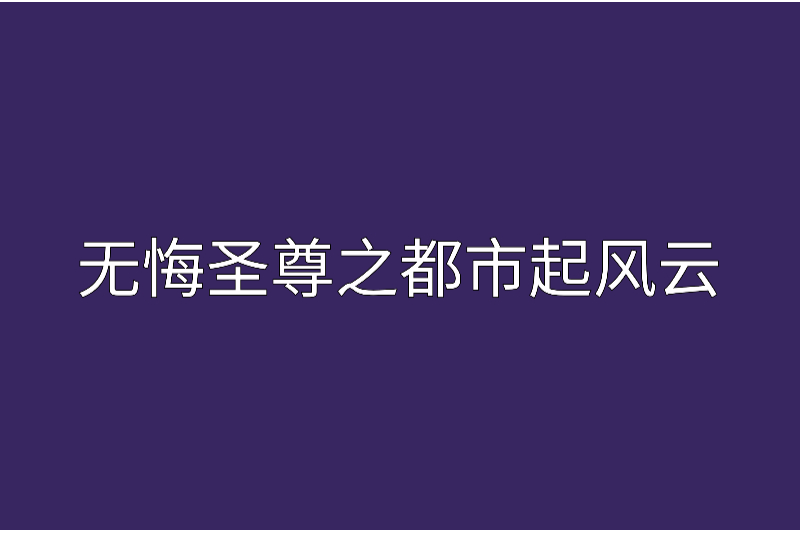 无悔圣尊之都市起风云